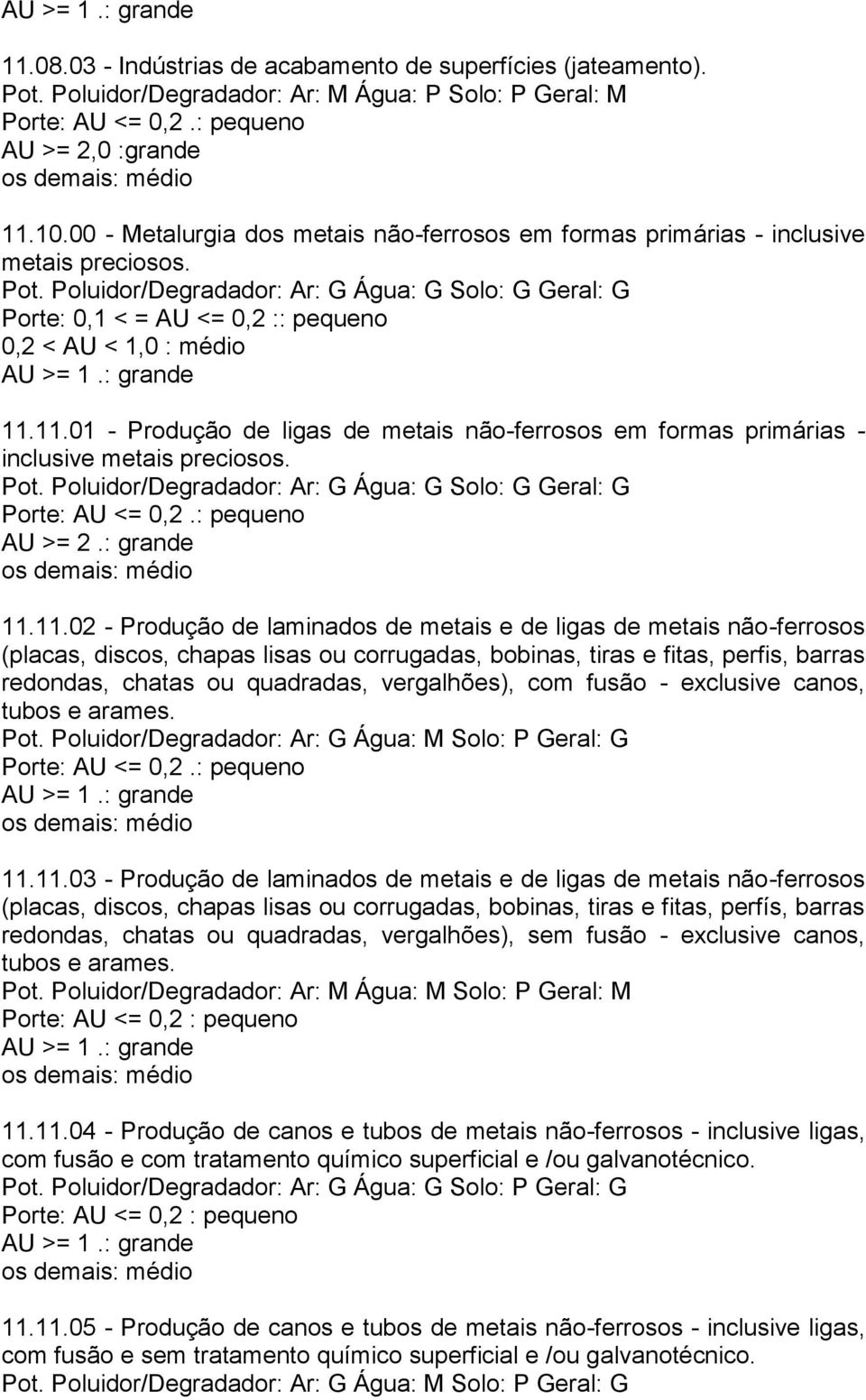 AU >= 1 .: grande

11.08.03 - Indústrias de acabamento de superfícies (jateamento).
Pot. Poluidor/Degradador: Ar: M Água: P Solo: P Geral: M
Porte: AU <= 0,2 .: pequeno
AU >= 2,0 :grande
os demais: médio

11.10.00 - Metalurgia dos metais não-ferrosos em formas primárias - inclusive metais preciosos.
Pot. Poluidor/Degradador: Ar: G Água: G Solo: G Geral: G
Porte: 0,1 < = AU <= 0,2 :: pequeno
0,2 < AU < 1,0 : médio
AU >= 1 .: grande

11.11.01 - Produção de ligas de metais não-ferrosos em formas primárias - inclusive metais preciosos.
Pot. Poluidor/Degradador: Ar: G Água: G Solo: G Geral: G
Porte: AU <= 0,2 .: pequeno
AU >= 2 .: grande
os demais: médio

11.11.02 - Produção de laminados de metais e de ligas de metais não-ferrosos (placas, discos, chapas lisas ou corrugadas, bobinas, tiras e fitas, perfis, barras redondas, chatas ou quadradas, vergalhões), com fusão - exclusive canos, tubos e arames.
Pot. Poluidor/Degradador: Ar: G Água: M Solo: P Geral: G
Porte: AU <= 0,2 .: pequeno
AU >= 1 .: grande
os demais: médio

11.11.03 - Produção de laminados de metais e de ligas de metais não-ferrosos (placas, discos, chapas lisas ou corrugadas, bobinas, tiras e fitas, perfís, barras redondas, chatas ou quadradas, vergalhões), sem fusão - exclusive canos, tubos e arames.
Pot. Poluidor/Degradador: Ar: M Água: M Solo: P Geral: M
Porte: AU <= 0,2 : pequeno
AU >= 1 .: grande
os demais: médio

11.11.04 - Produção de canos e tubos de metais não-ferrosos - inclusive ligas, com fusão e com tratamento químico superficial e /ou galvanotécnico.
Pot. Poluidor/Degradador: Ar: G Água: G Solo: P Geral: G
Porte: AU <= 0,2 : pequeno
AU >= 1 .: grande
os demais: médio

11.11.05 - Produção de canos e tubos de metais não-ferrosos - inclusive ligas, com fusão e sem tratamento químico superficial e /ou galvanotécnico.
Pot. Poluidor/Degradador: Ar: G Água: M Solo: P Geral: G